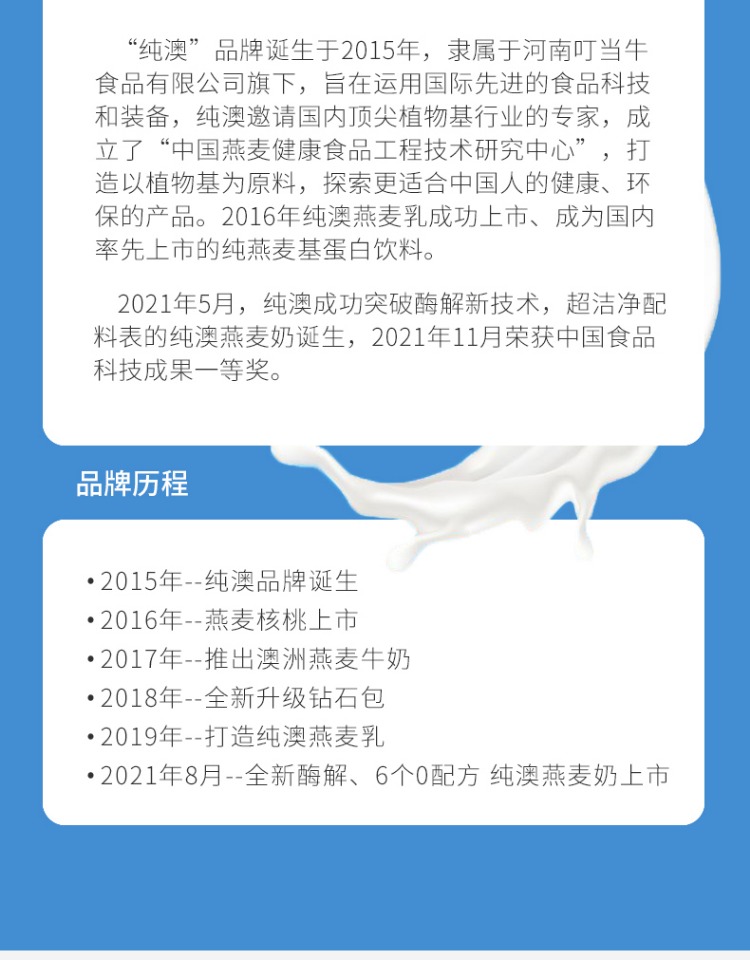 “纯澳”品牌诞生于2015年，隶属于河南叮当牛食品有限公司旗下，旨在运用国际先进的食品科技和装备，纯澳邀请国内顶尖植物基行业的专家，成立了“中国燕麦健康食品工程技术研究中心”，打造以植物基为原料，探索更适合中国人的健康、环保的产品。2016年纯澳燕麦乳成功上市、成为国内率先上市的纯燕麦基蛋白饮料。

2021年5月，纯澳成功突破酶解新技术，超洁净配料表的纯澳燕麦奶诞生，2021年11月荣获中国食品科技成果一等奖。

品牌历程

• 2015年--纯澳品牌诞生
• 2016年--燕麦核桃上市
• 2017年--推出澳洲燕麦牛奶
• 2018年--全新升级钻石包
• 2019年--打造纯澳燕麦乳
• 2021年8月--全新酶解、6个0配方 纯澳燕麦奶上市